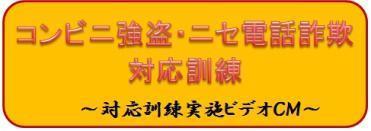 コンビニ強盗・ニセ電話詐欺
対応訓練

～対応訓練実施ビデオCM～